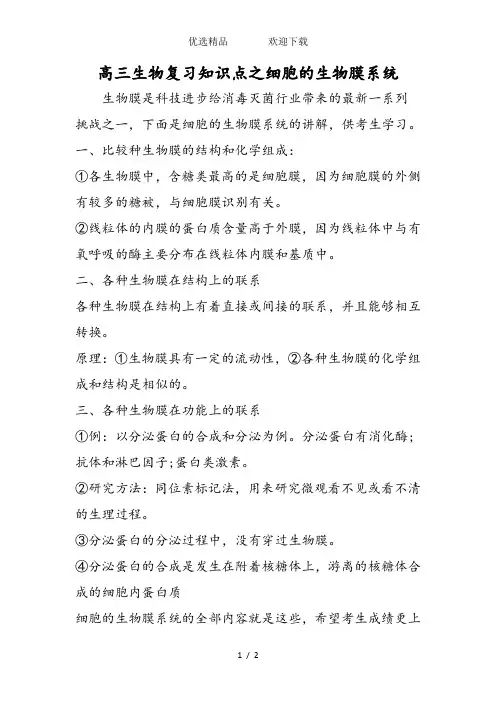 优选精品　　　欢迎下载

高三生物复习知识点之细胞的生物膜系统

生物膜是科技进步给消毒灭菌行业带来的最新一系列挑战之一，下面是细胞的生物膜系统的讲解，供考生学习。

一、比较种生物膜的结构和化学组成：

①各生物膜中，含糖类最高的是细胞膜，因为细胞膜的外侧有较多的糖被，与细胞膜识别有关。

②线粒体的内膜的蛋白质含量高于外膜，因为线粒体中与有氧呼吸的酶主要分布在线粒体内膜和基质中。

二、各种生物膜在结构上的联系

各种生物膜在结构上有着直接或间接的联系，并且能够相互转换。

原理：①生物膜具有一定的流动性，②各种生物膜的化学组成和结构是相似的。

三、各种生物膜在功能上的联系

①例：以分泌蛋白的合成和分泌为例。分泌蛋白有消化酶；抗体和淋巴因子;蛋白类激素。

②研究方法：同位素标记法，用来研究微观看不见或看不清的生理过程。

③分泌蛋白的分泌过程中，没有穿过生物膜。

④分泌蛋白的合成是发生在附着核糖体上，游离的核糖体合成的细胞内蛋白质

细胞的生物膜系统的全部内容就是这些，希望考生成绩更上

1 / 2